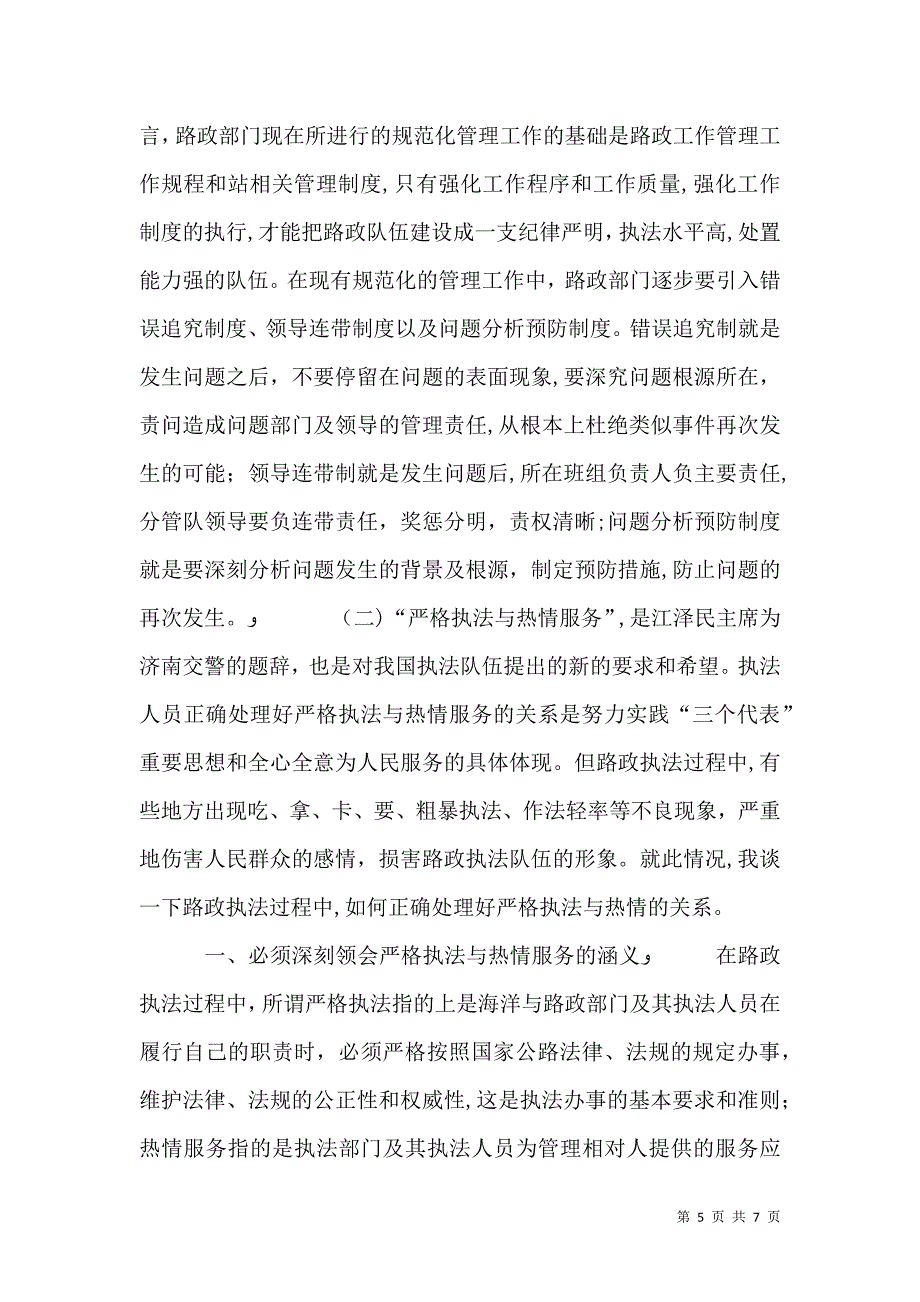 言，路政部门现在所进行的规范化管理工作的基础是路政工作管理工作规程和站相关管理制度，只有强化工作程序和工作质量，强化工作制度的执行，才能把路政队伍建设成一支纪律严明，执法水平高，处置能力强的队伍。在现有规范化的管理工作中，路政部门逐步要引入错误追究制度、领导连带制度以及问题分析预防制度。错误追究制就是发生问题之后，不要停留在问题的表面现象，要深究问题根源所在，责问造成问题部门及领导的管理责任，从根本上杜绝类似事件再次发生的可能；领导连带制就是发生问题后，所在班组负责人负主要责任，分管队领导要负连带责任，奖惩分明，责权清晰；问题分析预防制度就是要深刻分析问题发生的背景及根源，制定预防措施，防止问题的再次发生。 （二）“严格执法与热情服务”，是江泽民主席为济南交警的题辞，也是对我国执法队伍提出的新的要求和希望。执法人员正确处理好严格执法与热情服务的关系是努力实践“三个代表”重要思想和全心全意为人民服务的具体体现。但路政执法过程中，有些地方出现吃、拿、卡、要、粗暴执法、作法轻率等不良现象，严重地伤害人民群众的感情，损害路政执法队伍的形象。就此情况，我谈一下路政执法过程中，如何正确处理好严格执法与热情的关系。

一、必须深刻领会严格执法与热情服务的涵义 在路政执法过程中，所谓严格执法指的上是海洋与路政部门及其执法人员在履行自己的职责时，必须严格按照国家公路法律、法规的规定办事，维护法律、法规的公正性和权威性，这是执法办事的基本要求和准则；热情服务指的是执法部门及其执法人员为管理相对人提供的服务应

第 5 页 共 7 页